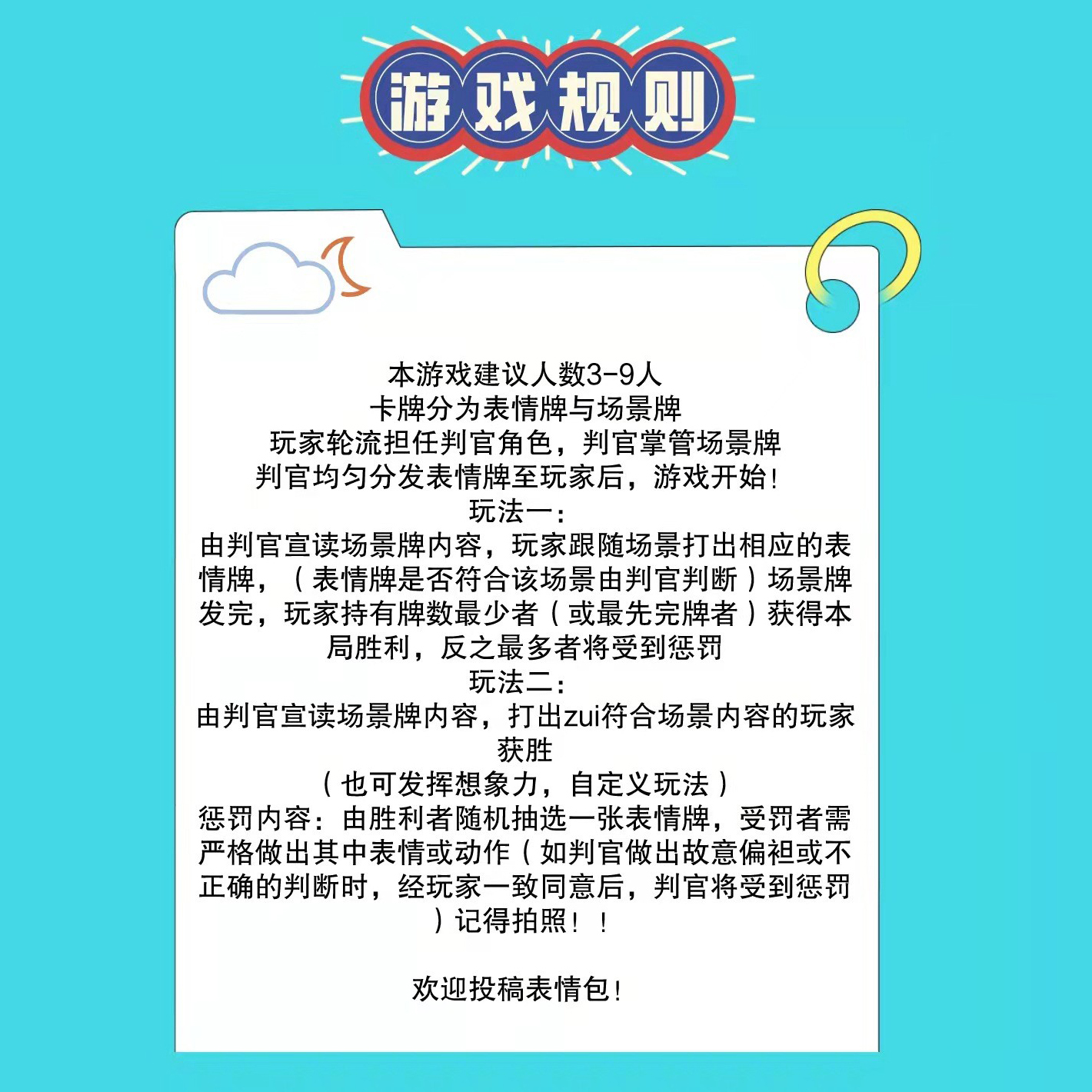 游戏规则

本游戏建议人数3-9人
卡牌分为表情牌与场景牌
玩家轮流担任判官角色，判官掌管场景牌
判官均匀分发表情牌至玩家后，游戏开始！
玩法一：
由判官宣读场景牌内容，玩家跟随场景打出相应的表情牌，（表情牌是否符合该场景由判官判断）场景牌发完，玩家持有牌数最少者（或最先完牌者）获得本局胜利，反之最多者将受到惩罚
玩法二：
由判官宣读场景牌内容，打出zui符合场景内容的玩家获胜
（也可发挥想象力，自定义玩法）
惩罚内容：由胜利者随机抽选一张表情牌，受罚者需严格做出其中表情或动作（如判官做出故意偏袒或不正确的判断时，经玩家一致同意后，判官将受到惩罚）记得拍照！！

欢迎投稿表情包！